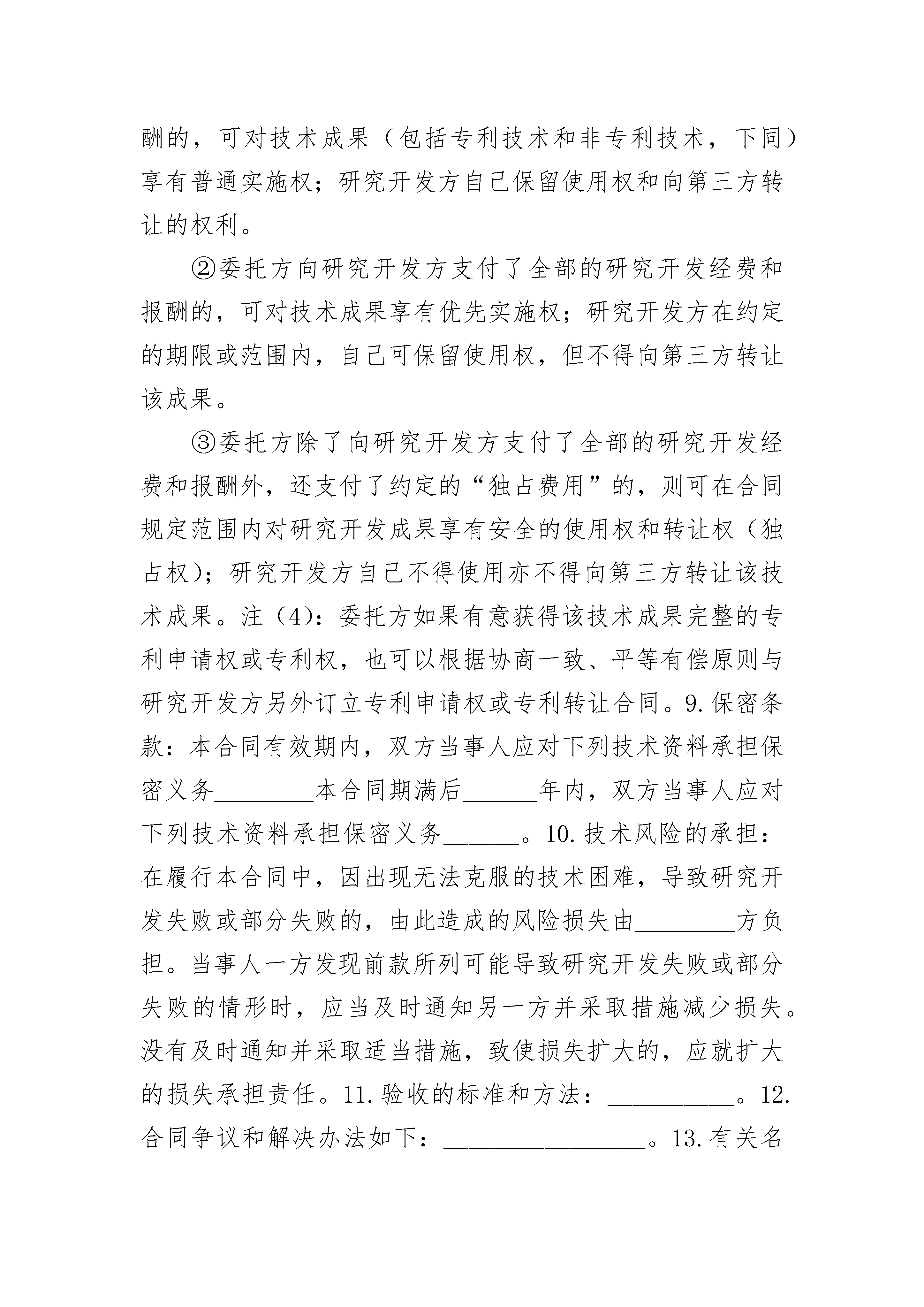 酬的，可对技术成果（包括专利技术和非专利技术，下同）享有普通实施权；研究开发方自己保留使用权和向第三方转让的权利。

②委托方向研究开发方支付了全部的研究开发经费和报酬的，可对技术成果享有优先实施权；研究开发方在约定的期限或范围内，自己可保留使用权，但不得向第三方转让该成果。

③委托方除了向研究开发方支付了全部的研究开发经费和报酬外，还支付了约定的“独占费用”的，则可在合同规定范围内对研究开发成果享有安全的使用权和转让权（独占权）；研究开发方自己不得使用亦不得向第三方转让该技术成果。注（4）：委托方如果有意获得该技术成果完整的专利申请权或专利权，也可以根据协商一致、平等有偿原则与研究开发方另外订立专利申请权或专利转让合同。9.保密条款：本合同有效期内，双方当事人应对下列技术资料承担保密义务________本合同期满后______年内，双方当事人应对下列技术资料承担保密义务______。10.技术风险的承担：在履行本合同中，因出现无法克服的技术困难，导致研究开发失败或部分失败的，由此造成的风险损失由________方负担。当事人一方发现前款所列可能导致研究开发失败或部分失败的情形时，应当及时通知另一方并采取措施减少损失。没有及时通知并采取适当措施，致使损失扩大的，应就扩大的损失承担责任。11.验收的标准和方法：__________。12.合同争议和解决办法如下：________________。13.有关名